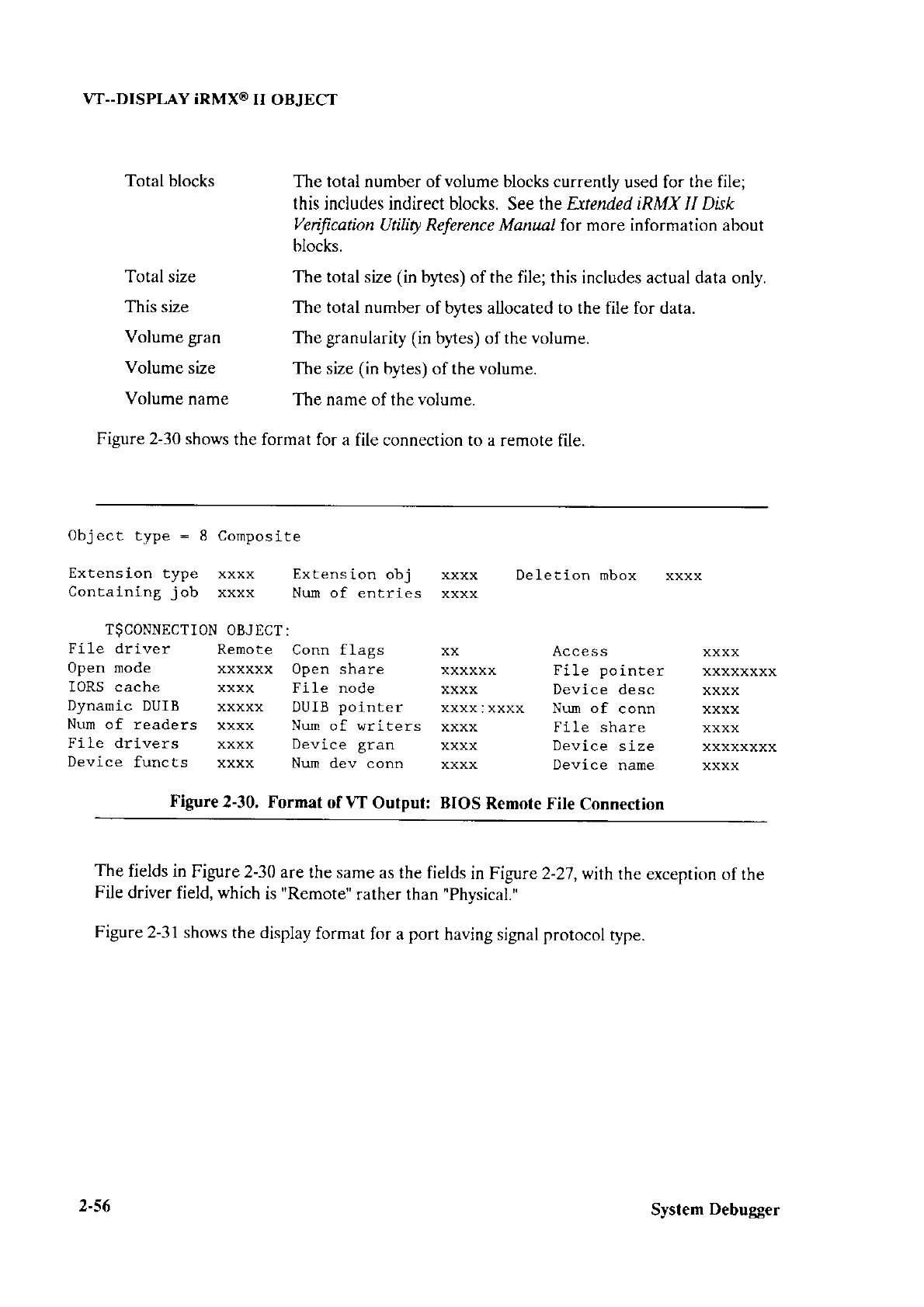 VT--DISPLAY iRMX® II OBJECT

Total blocks	The total number of volume blocks currently used for the file; this includes indirect blocks. See the Extended iRMX II Disk Verification Utility Reference Manual for more information about blocks.

Total size	The total size (in bytes) of the file; this includes actual data only.

This size	The total number of bytes allocated to the file for data.

Volume gran	The granularity (in bytes) of the volume.

Volume size	The size (in bytes) of the volume.

Volume name	The name of the volume.

Figure 2-30 shows the format for a file connection to a remote file.

Object type = 8 Composite

Extension type  xxxx    Extension obj   xxxx    Deletion mbox   xxxx
Containing job  xxxx    Num of entries  xxxx

T$CONNECTION OBJECT:
File driver     Remote  Conn flags      xx          Access          xxxx
Open mode       xxxxxx  Open share      xxxxxx      File pointer    xxxxxxxx
IORS cache      xxxx    File node       xxxx        Device desc     xxxx
Dynamic DUIB    xxxxx   DUIB pointer    xxxx:xxxx   Num of conn     xxxx
Num of readers  xxxx    Num of writers  xxxx        File share      xxxx
File drivers    xxxx    Device gran     xxxx        Device size     xxxxxxxx
Device functs   xxxx    Num dev conn    xxxx        Device name     xxxx

Figure 2-30. Format of VT Output: BIOS Remote File Connection

The fields in Figure 2-30 are the same as the fields in Figure 2-27, with the exception of the File driver field, which is "Remote" rather than "Physical."

Figure 2-31 shows the display format for a port having signal protocol type.

2-56	System Debugger